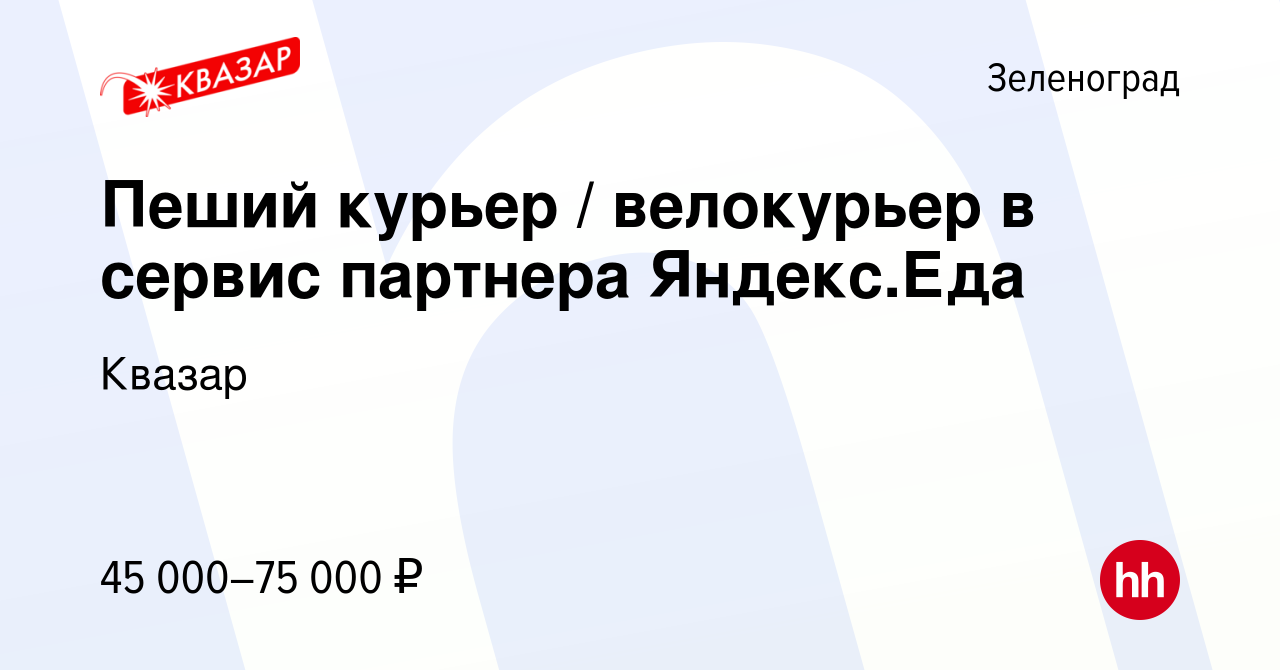 КВАЗАР

Зеленоград

Пеший курьер / велокурьер в сервис партнера Яндекс.Еда

Квазар

45 000–75 000 ₽

hh